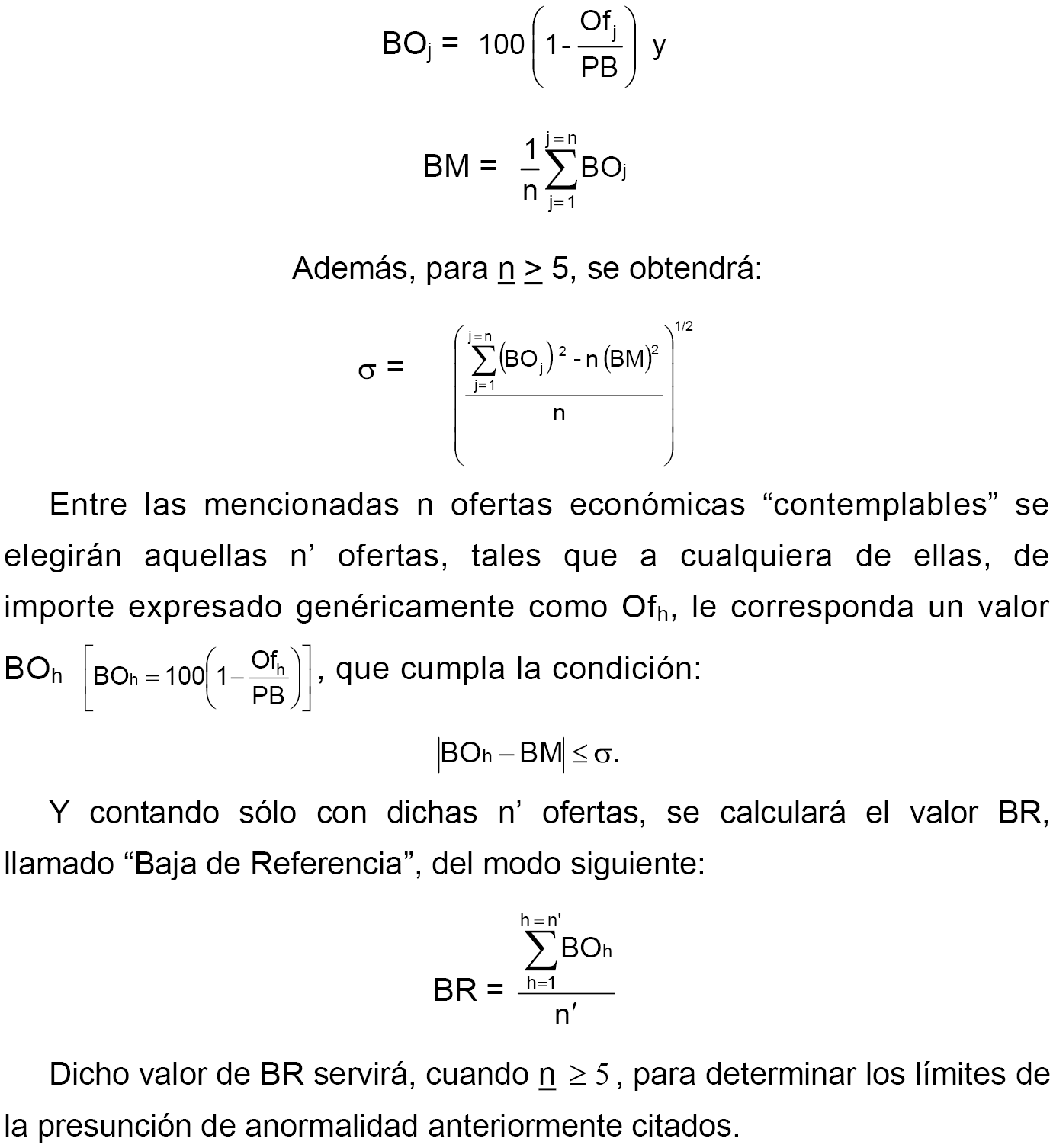 $BO_j = 100\left(1 - \frac{Of_j}{PB}\right)$ y

$BM = \frac{1}{n}\sum_{j=1}^{j=n} BO_j$

Además, para $\underline{n} \geq 5$, se obtendrá:

$\sigma = \left(\frac{\sum_{j=1}^{j=n}(BO_j)^2 - n(BM)^2}{n}\right)^{1/2}$

Entre las mencionadas n ofertas económicas “contemplables” se elegirán aquellas n’ ofertas, tales que a cualquiera de ellas, de importe expresado genéricamente como $Of_h$, le corresponda un valor $BO_h$ $\left[BO_h = 100\left(1 - \frac{Of_h}{PB}\right)\right]$, que cumpla la condición:

$|BO_h - BM| \leq \sigma.$

Y contando sólo con dichas n’ ofertas, se calculará el valor BR, llamado “Baja de Referencia”, del modo siguiente:

$BR = \frac{\sum_{h=1}^{h=n'} BO_h}{n'}$

Dicho valor de BR servirá, cuando $\underline{n} \geq 5$, para determinar los límites de la presunción de anormalidad anteriormente citados.